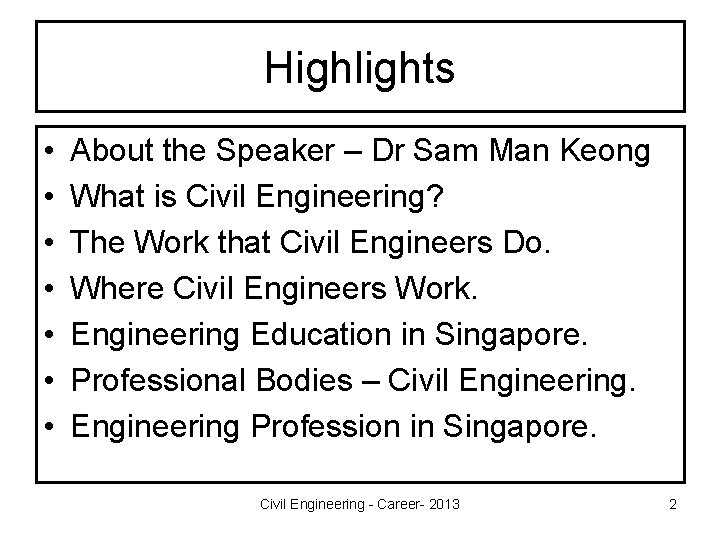 Highlights

• About the Speaker – Dr Sam Man Keong
• What is Civil Engineering?
• The Work that Civil Engineers Do.
• Where Civil Engineers Work.
• Engineering Education in Singapore.
• Professional Bodies – Civil Engineering.
• Engineering Profession in Singapore.

Civil Engineering - Career- 2013

2